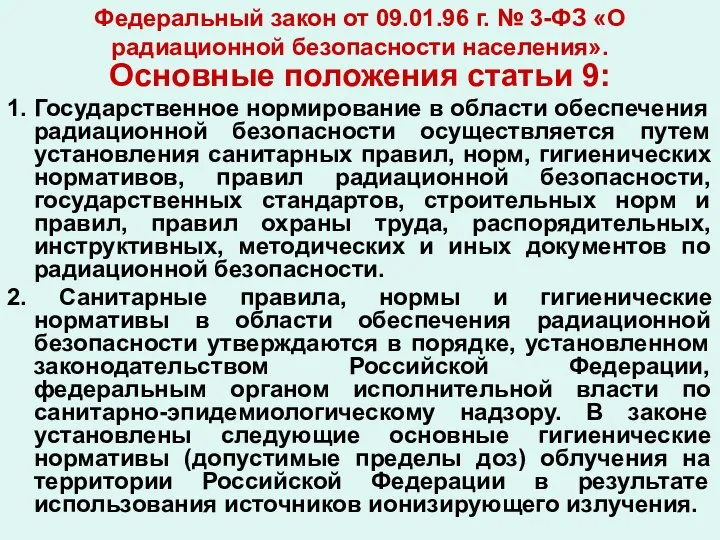 Федеральный закон от 09.01.96 г. № 3-ФЗ «О радиационной безопасности населения».
Основные положения статьи 9:

1. Государственное нормирование в области обеспечения радиационной безопасности осуществляется путем установления санитарных правил, норм, гигиенических нормативов, правил радиационной безопасности, государственных стандартов, строительных норм и правил, правил охраны труда, распорядительных, инструктивных, методических и иных документов по радиационной безопасности.

2. Санитарные правила, нормы и гигиенические нормативы в области обеспечения радиационной безопасности утверждаются в порядке, установленном законодательством Российской Федерации, федеральным органом исполнительной власти по санитарно-эпидемиологическому надзору. В законе установлены следующие основные гигиенические нормативы (допустимые пределы доз) облучения на территории Российской Федерации в результате использования источников ионизирующего излучения.